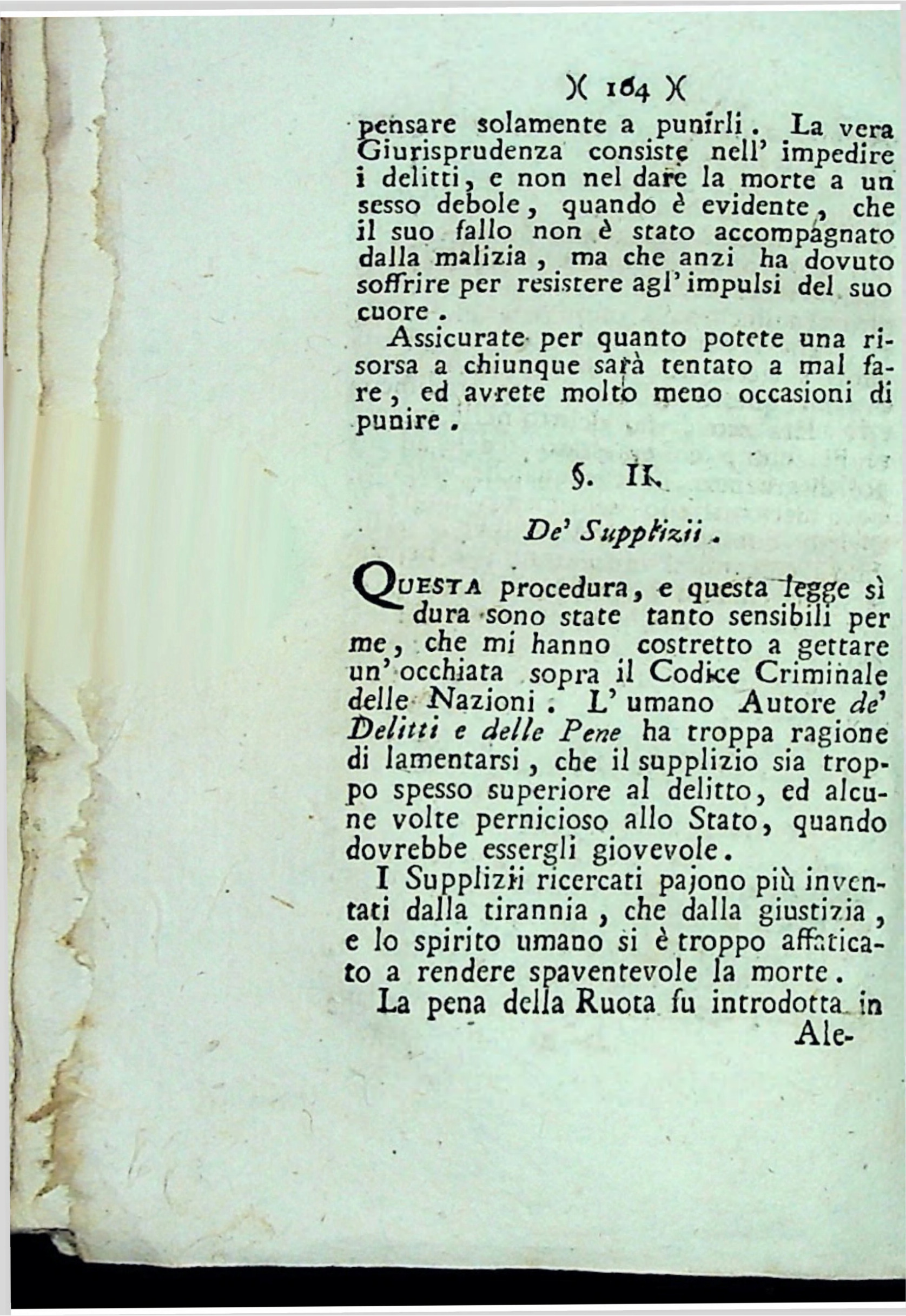 )( 164 )(

pensare solamente a punirli. La vera Giurisprudenza consiste nell' impedire i delitti, e non nel dare la morte a un sesso debole, quando è evidente, che il suo fallo non è stato accompagnato dalla malizia, ma che anzi ha dovuto soffrire per resistere agl' impulsi del suo cuore.

Assicurate per quanto potete una risorsa a chiunque sarà tentato a mal fare, ed avrete molto meno occasioni di punire.

§. II.

De' Supplizii.

QUESTA procedura, e questa legge sì dura sono state tanto sensibili per me, che mi hanno costretto a gettare un' occhiata sopra il Codice Criminale delle Nazioni. L' umano Autore de' Delitti e delle Pene ha troppa ragione di lamentarsi, che il supplizio sia troppo spesso superiore al delitto, ed alcune volte pernicioso allo Stato, quando dovrebbe essergli giovevole.

I Supplizii ricercati pajono più inventati dalla tirannia, che dalla giustizia, e lo spirito umano si è troppo affaticato a rendere spaventevole la morte.

La pena della Ruota fu introdotta in Ale-